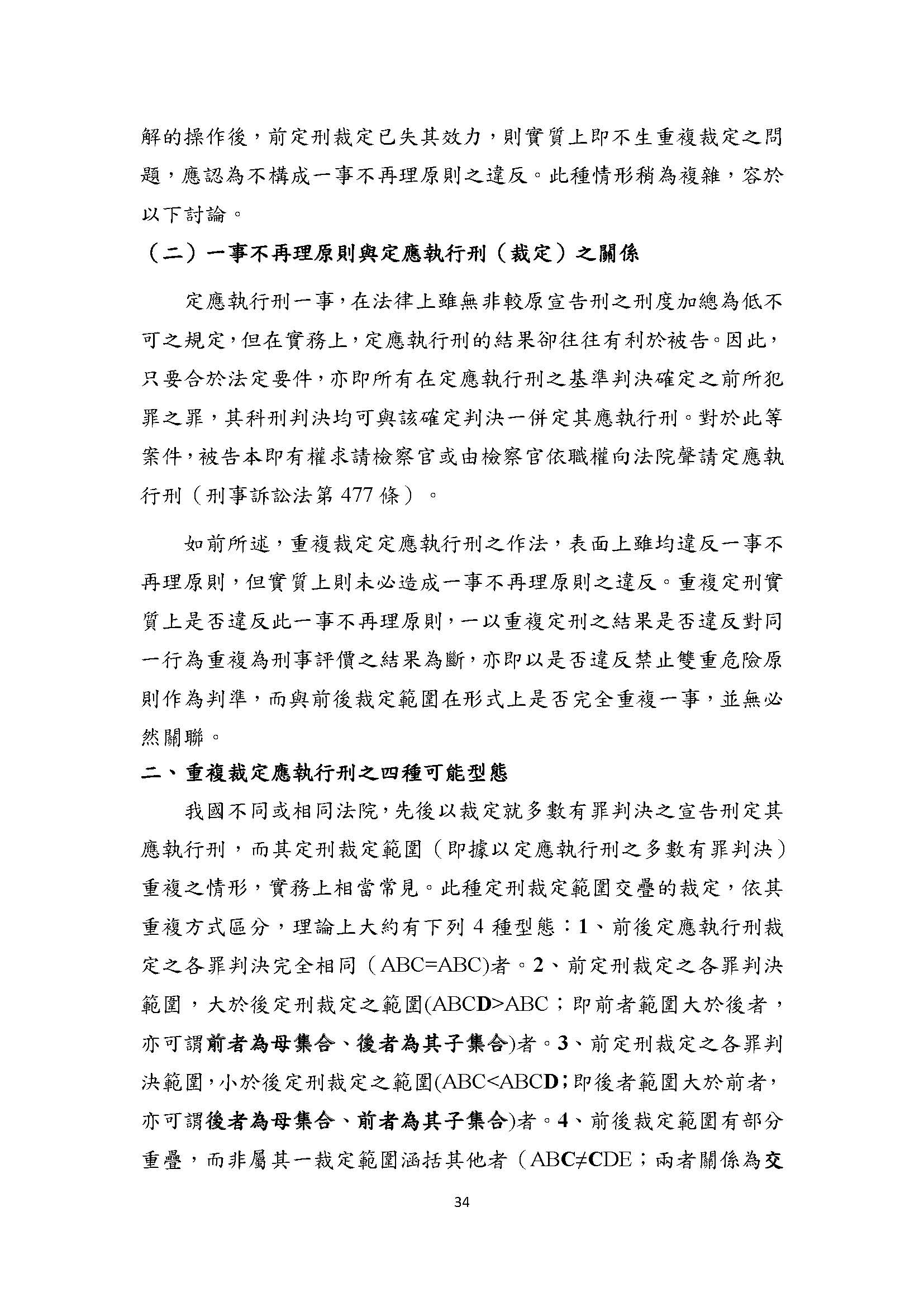 解的操作後，前定刑裁定已失其效力，則實質上即不生重複裁定之問題，應認為不構成一事不再理原則之違反。此種情形稍為複雜，容於以下討論。

（二）一事不再理原則與定應執行刑（裁定）之關係

定應執行刑一事，在法律上雖無非較原宣告刑之刑度加總為低不可之規定，但在實務上，定應執行刑的結果卻往往有利於被告。因此，只要合於法定要件，亦即所有在定應執行刑之基準判決確定之前所犯罪之罪，其科刑判決均可與該確定判決一併定其應執行刑。對於此等案件，被告本即有權求請檢察官或由檢察官依職權向法院聲請定應執行刑（刑事訴訟法第 477 條）。

如前所述，重複裁定定應執行刑之作法，表面上雖均違反一事不再理原則，但實質上則未必造成一事不再理原則之違反。重複定刑實質上是否違反此一事不再理原則，一以重複定刑之結果是否違反對同一行為重複為刑事評價之結果為斷，亦即以是否違反禁止雙重危險原則作為判準，而與前後裁定範圍在形式上是否完全重複一事，並無必然關聯。

二、重複裁定應執行刑之四種可能型態

我國不同或相同法院，先後以裁定就多數有罪判決之宣告刑定其應執行刑，而其定刑裁定範圍（即據以定應執行刑之多數有罪判決）重複之情形，實務上相當常見。此種定刑裁定範圍交疊的裁定，依其重複方式區分，理論上大約有下列 4 種型態：1、前後定應執行刑裁定之各罪判決完全相同（ABC=ABC)者。2、前定刑裁定之各罪判決範圍，大於後定刑裁定之範圍(ABCD>ABC；即前者範圍大於後者，亦可謂前者為母集合、後者為其子集合)者。3、前定刑裁定之各罪判決範圍，小於後定刑裁定之範圍(ABC<ABCD；即後者範圍大於前者，亦可謂後者為母集合、前者為其子集合)者。4、前後裁定範圍有部分重疊，而非屬其一裁定範圍涵括其他者（ABC≠CDE；兩者關係為交

34